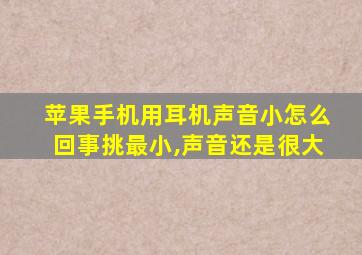 苹果手机用耳机声音小怎么回事挑最小,声音还是很大